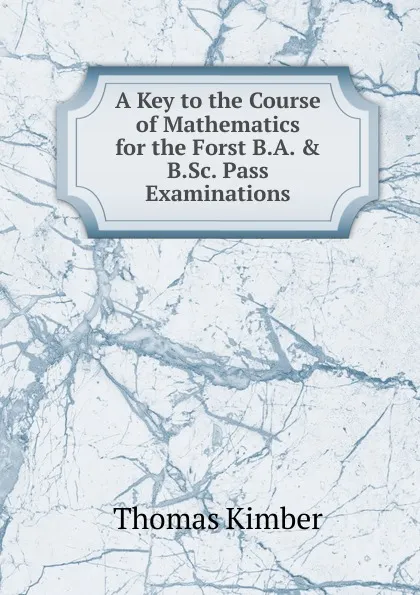 A Key to the Course of Mathematics for the Forst B.A. & B.Sc. Pass Examinations

Thomas Kimber